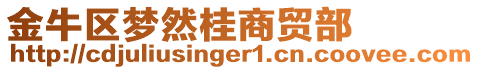 金牛区梦然桂商贸部
http://cdjuliusinger1.cn.coovee.com